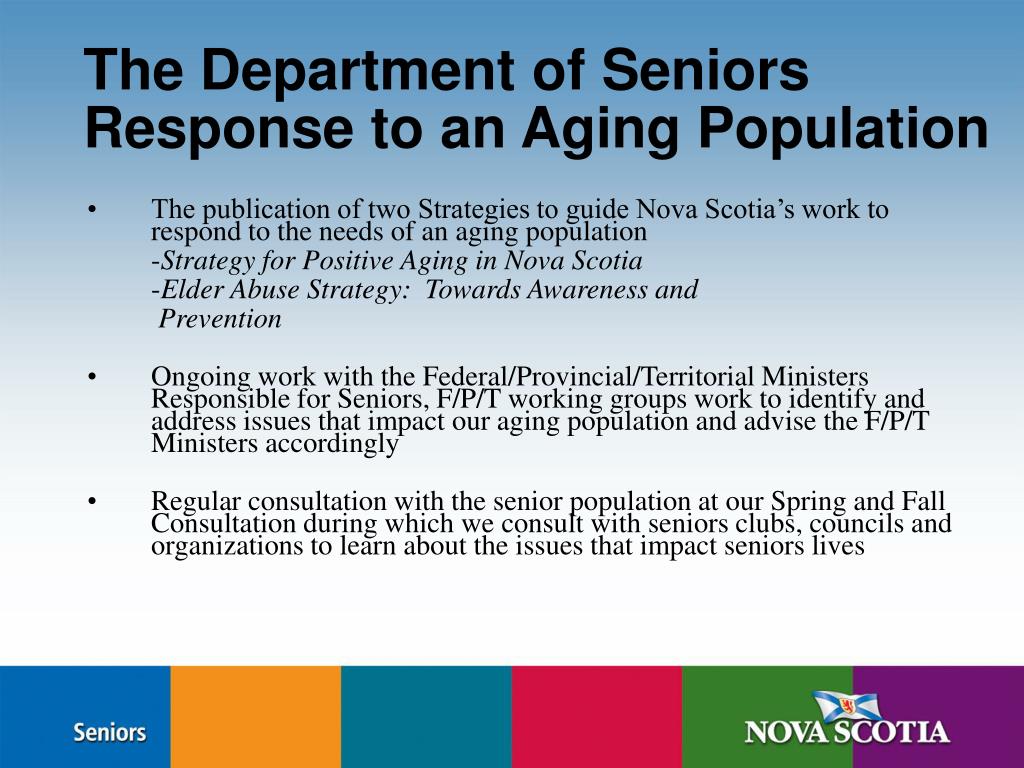 The Department of Seniors Response to an Aging Population

• The publication of two Strategies to guide Nova Scotia’s work to respond to the needs of an aging population
-Strategy for Positive Aging in Nova Scotia
-Elder Abuse Strategy: Towards Awareness and Prevention

• Ongoing work with the Federal/Provincial/Territorial Ministers Responsible for Seniors, F/P/T working groups work to identify and address issues that impact our aging population and advise the F/P/T Ministers accordingly

• Regular consultation with the senior population at our Spring and Fall Consultation during which we consult with seniors clubs, councils and organizations to learn about the issues that impact seniors lives

Seniors

NOVA SCOTIA